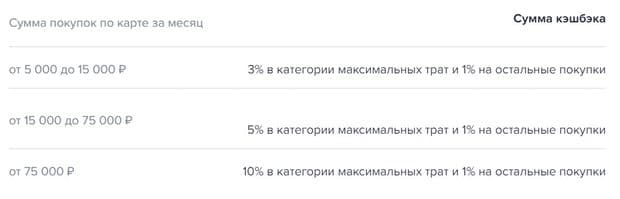 | Сумма покупок по карте за месяц | Сумма кэшбэка |
|---|---|
| от 5 000 до 15 000 ₽ | 3% в категории максимальных трат и 1% на остальные покупки |
| от 15 000 до 75 000 ₽ | 5% в категории максимальных трат и 1% на остальные покупки |
| от 75 000 ₽ | 10% в категории максимальных трат и 1% на остальные покупки |